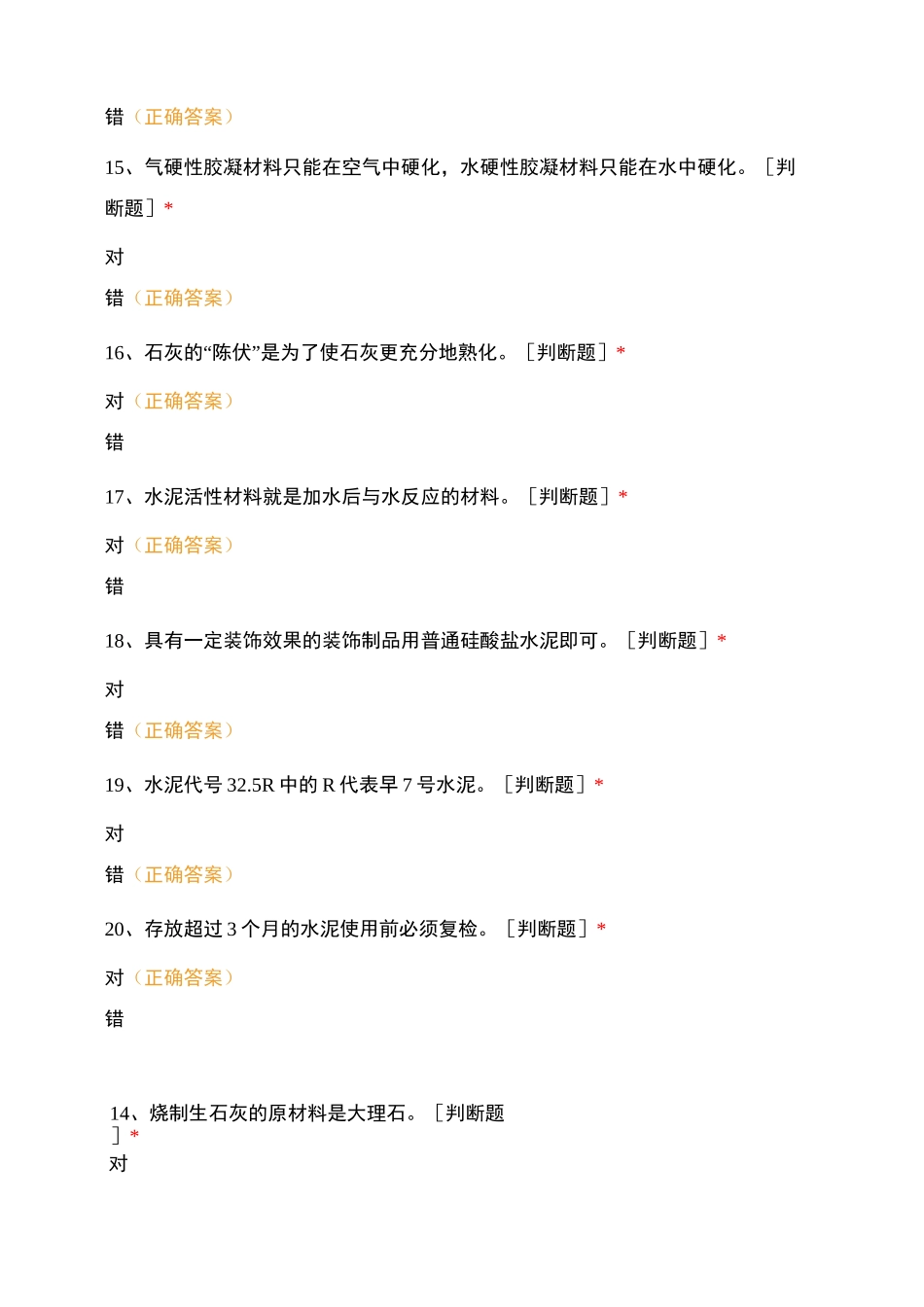 错（正确答案）

15、气硬性胶凝材料只能在空气中硬化，水硬性胶凝材料只能在水中硬化。［判断题］*

对

错（正确答案）

16、石灰的“陈伏”是为了使石灰更充分地熟化。［判断题］*

对（正确答案）

错

17、水泥活性材料就是加水后与水反应的材料。［判断题］*

对（正确答案）

错

18、具有一定装饰效果的装饰制品用普通硅酸盐水泥即可。［判断题］*

对

错（正确答案）

19、水泥代号 32.5R 中的 R 代表早 7 号水泥。［判断题］*

对

错（正确答案）

20、存放超过 3 个月的水泥使用前必须复检。［判断题］*

对（正确答案）

错

14、烧制生石灰的原材料是大理石。［判断题］*

对